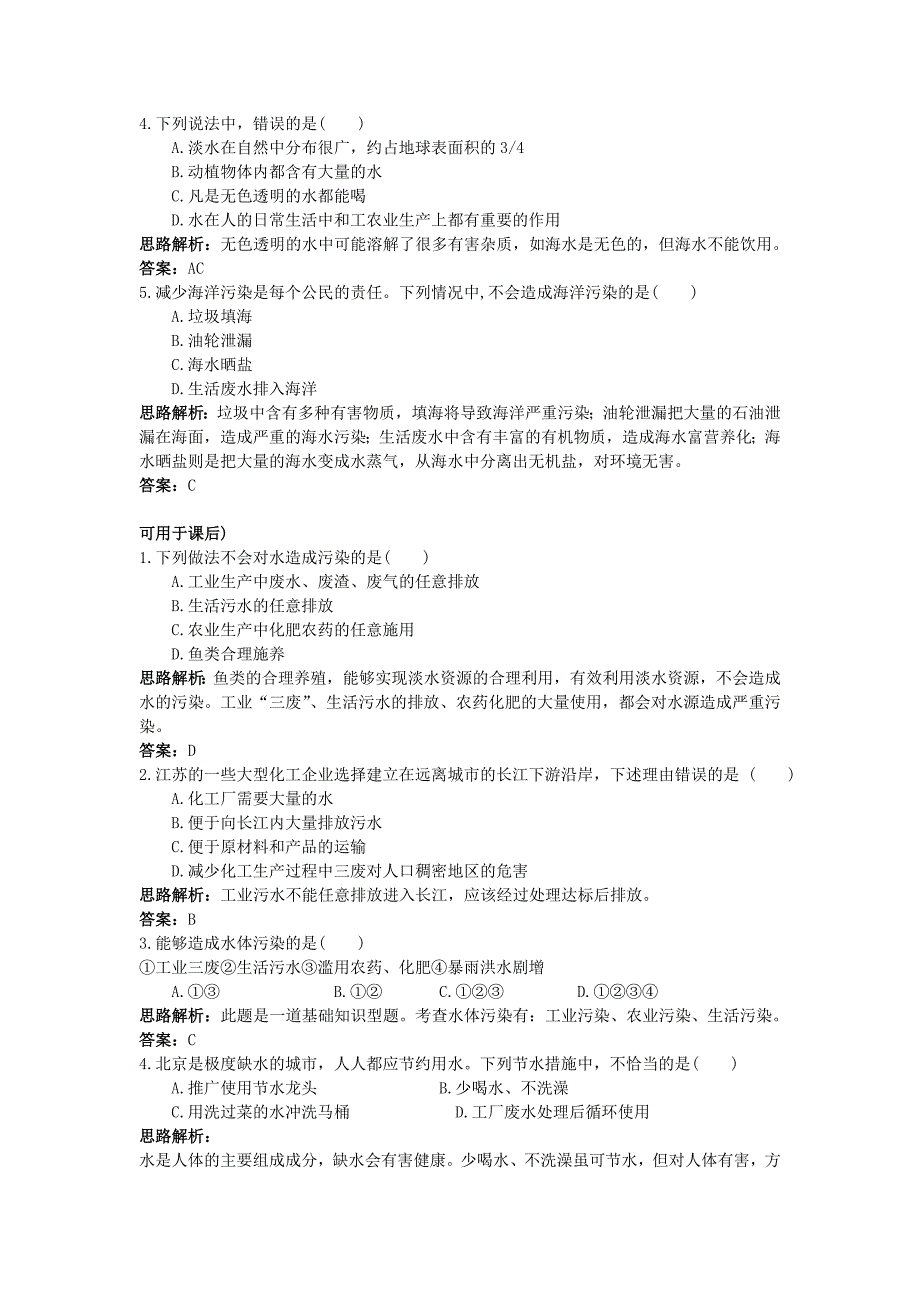 4.下列说法中，错误的是(　　)

A.淡水在自然中分布很广，约占地球表面积的 3/4

B.动植物体内都含有大量的水

C.凡是无色透明的水都能喝

D.水在人的日常生活中和工农业生产上都有重要的作用

思路解析：无色透明的水中可能溶解了很多有害杂质，如海水是无色的，但海水不能饮用。

答案：AC

5.减少海洋污染是每个公民的责任。下列情况中,不会造成海洋污染的是(　　)

A.垃圾填海

B.油轮泄漏

C.海水晒盐

D.生活废水排入海洋

思路解析：垃圾中含有多种有害物质，填海将导致海洋严重污染；油轮泄漏把大量的石油泄漏在海面，造成严重的海水污染；生活废水中含有丰富的有机物质，造成海水富营养化；海水晒盐则是把大量的海水变成水蒸气，从海水中分离出无机盐，对环境无害。

答案：C

可用于课后)

1.下列做法不会对水造成污染的是(　　)

A.工业生产中废水、废渣、废气的任意排放

B.生活污水的任意排放

C.农业生产中化肥农药的任意施用

D.鱼类合理施养

思路解析：鱼类的合理养殖，能够实现淡水资源的合理利用，有效利用淡水资源，不会造成水的污染。工业“三废”、生活污水的排放、农药化肥的大量使用，都会对水源造成严重污染。

答案：D

2.江苏的一些大型化工企业选择建立在远离城市的长江下游沿岸，下述理由错误的是 (　　)

A.化工厂需要大量的水

B.便于向长江内大量排放污水

C.便于原材料和产品的运输

D.减少化工生产过程中三废对人口稠密地区的危害

思路解析：工业污水不能任意排放进入长江，应该经过处理达标后排放。

答案：B

3.能够造成水体污染的是(　　)

①工业三废②生活污水③滥用农药、化肥④暴雨洪水剧增

A.①③　　B.①②　　C.①②③　　D.①②③④

思路解析：此题是一道基础知识型题。考查水体污染有：工业污染、农业污染、生活污染。

答案：C

4.北京是极度缺水的城市，人人都应节约用水。下列节水措施中，不恰当的是(　　)

A.推广使用节水龙头　　B.少喝水、不洗澡

C.用洗过菜的水冲洗马桶　　D.工厂废水处理后循环使用

思路解析：

水是人体的主要组成成分，缺水会有害健康。少喝水、不洗澡虽可节水，但对人体有害，方